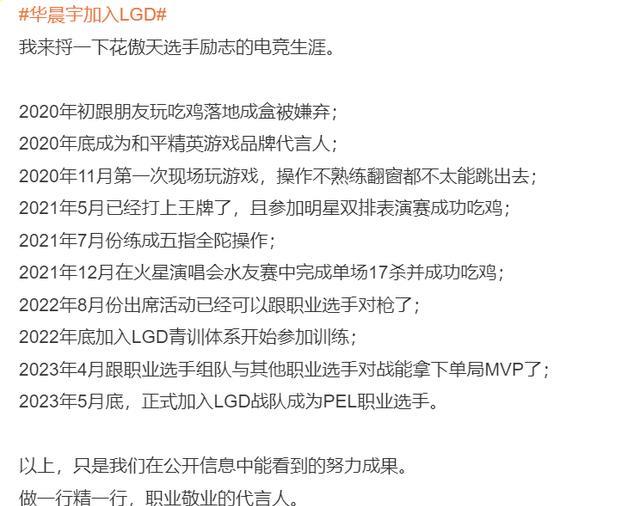 #华晨宇加入LGD#
我来捋一下花傲天选手励志的电竞生涯。

2020年初跟朋友玩吃鸡落地成盒被嫌弃；
2020年底成为和平精英游戏品牌代言人；
2020年11月第一次现场玩游戏，操作不熟练翻窗都不太能跳出去；
2021年5月已经打上王牌了，且参加明星双排表演赛成功吃鸡；
2021年7月份练成五指全陀操作；
2021年12月在火星演唱会水友赛中完成单场17杀并成功吃鸡；
2022年8月份出席活动已经可以跟职业选手对枪了；
2022年底加入LGD青训体系开始参加训练；
2023年4月跟职业选手组队与其他职业选手对战能拿下单局MVP了；
2023年5月底，正式加入LGD战队成为PEL职业选手。

以上，只是我们在公开信息中能看到的努力成果。
做一行精一行，职业敬业的代言人。